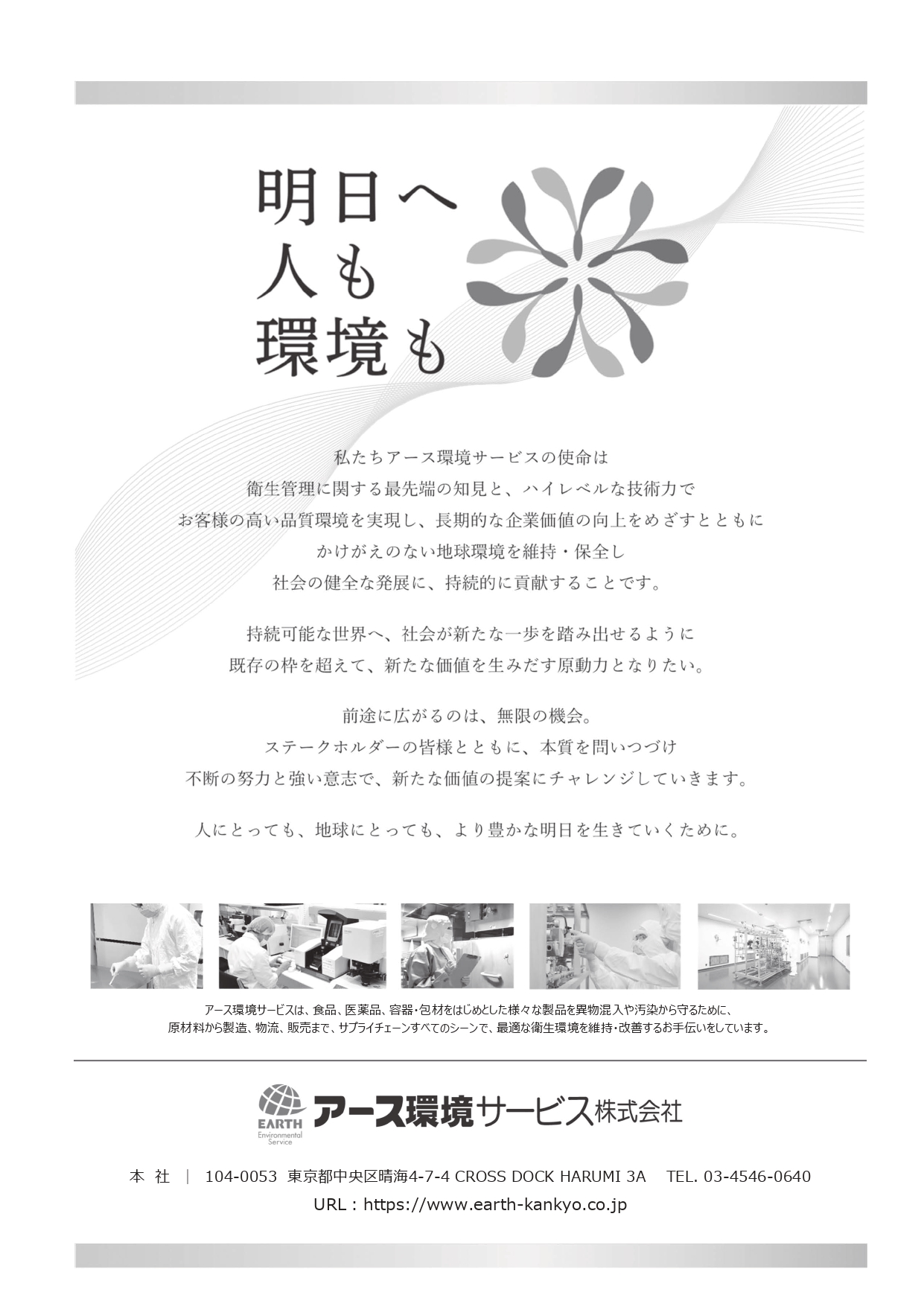 明日へ
人も
環境も

私たちアース環境サービスの使命は
衛生管理に関する最先端の知見と、ハイレベルな技術力で
お客様の高い品質環境を実現し、長期的な企業価値の向上をめざすとともに
かけがえのない地球環境を維持・保全し
社会の健全な発展に、持続的に貢献することです。

持続可能な世界へ、社会が新たな一歩を踏み出せるように
既存の枠を超えて、新たな価値を生みだす原動力となりたい。

前途に広がるのは、無限の機会。
ステークホルダーの皆様とともに、本質を問いつづけ
不断の努力と強い意志で、新たな価値の提案にチャレンジしていきます。

人にとっても、地球にとっても、より豊かな明日を生きていくために。

アース環境サービスは、食品、医薬品、容器・包材をはじめとした様々な製品を異物混入や汚染から守るために、
原材料から製造、物流、販売まで、サプライチェーンすべてのシーンで、最適な衛生環境を維持・改善するお手伝いをしています。

EARTH
Environmental
Service
アース環境サービス株式会社

本 社 | 104-0053 東京都中央区晴海4-7-4 CROSS DOCK HARUMI 3A TEL. 03-4546-0640
URL : https://www.earth-kankyo.co.jp